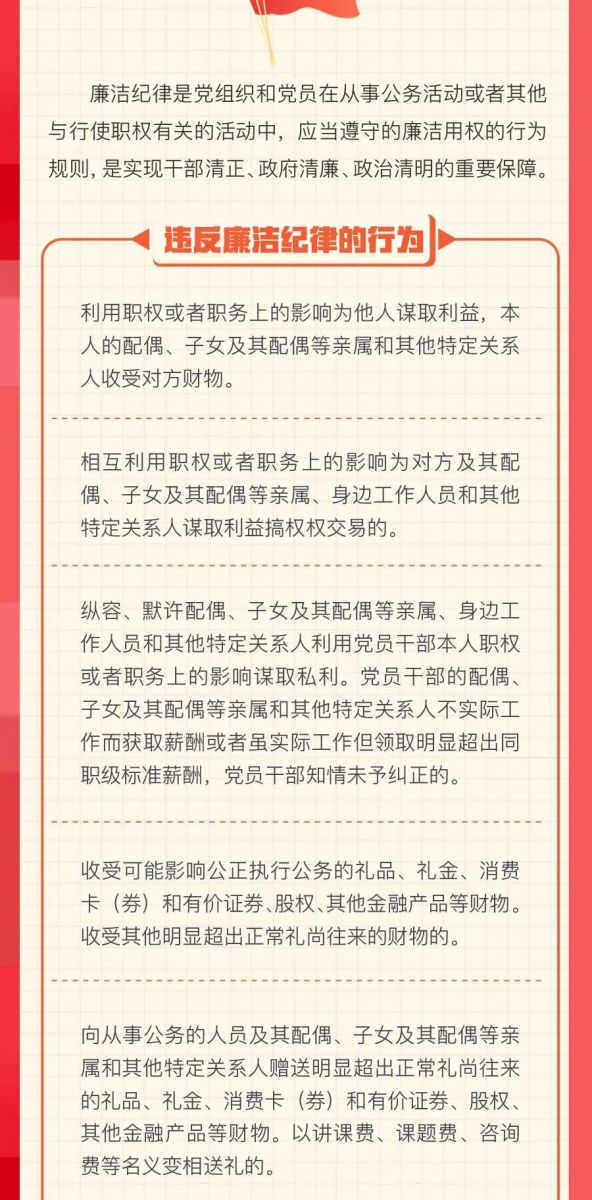 廉洁纪律是党组织和党员在从事公务活动或者其他与行使职权有关的活动中，应当遵守的廉洁用权的行为规则，是实现干部清正、政府清廉、政治清明的重要保障。

违反廉洁纪律的行为

利用职权或者职务上的影响为他人谋取利益，本人的配偶、子女及其配偶等亲属和其他特定关系人收受对方财物。

相互利用职权或者职务上的影响为对方及其配偶、子女及其配偶等亲属、身边工作人员和其他特定关系人谋取利益搞权权交易的。

纵容、默许配偶、子女及其配偶等亲属、身边工作人员和其他特定关系人利用党员干部本人职权或者职务上的影响谋取私利。党员干部的配偶、子女及其配偶等亲属和其他特定关系人不实际工作而获取薪酬或者虽实际工作但领取明显超出同职级标准薪酬，党员干部知情未予纠正的。

收受可能影响公正执行公务的礼品、礼金、消费卡（券）和有价证券、股权、其他金融产品等财物。收受其他明显超出正常礼尚往来的财物的。

向从事公务的人员及其配偶、子女及其配偶等亲属和其他特定关系人赠送明显超出正常礼尚往来的礼品、礼金、消费卡（券）和有价证券、股权、其他金融产品等财物。以讲课费、课题费、咨询费等名义变相送礼的。